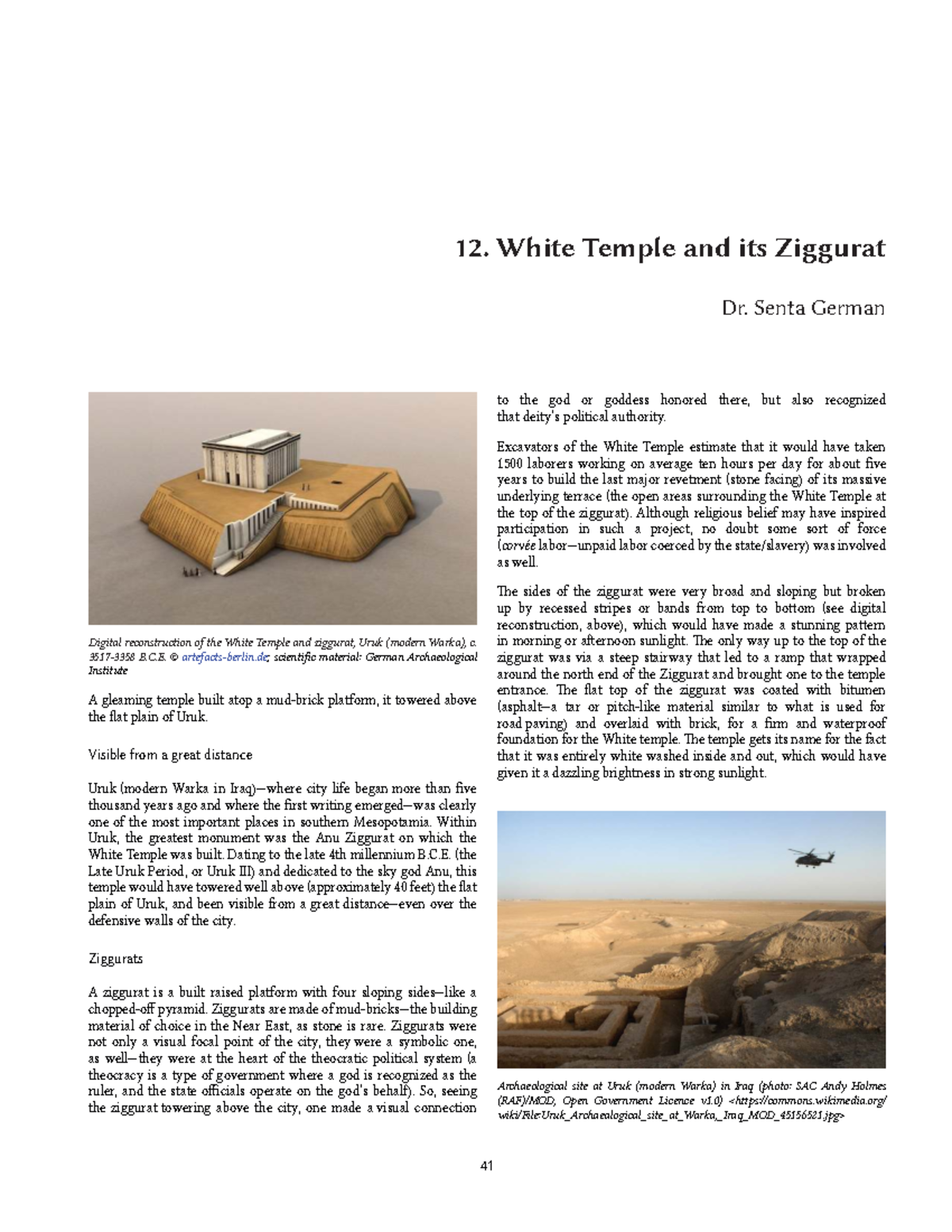 12. White Temple and its Ziggurat

Dr. Senta German

Digital reconstruction of the White Temple and ziggurat, Uruk (modern Warka), c. 3517-3358 B.C.E. © artefacts-berlin.de; scientific material: German Archaeological Institute

A gleaming temple built atop a mud-brick platform, it towered above the flat plain of Uruk.

Visible from a great distance

Uruk (modern Warka in Iraq)—where city life began more than five thousand years ago and where the first writing emerged—was clearly one of the most important places in southern Mesopotamia. Within Uruk, the greatest monument was the Anu Ziggurat on which the White Temple was built. Dating to the late 4th millennium B.C.E. (the Late Uruk Period, or Uruk III) and dedicated to the sky god Anu, this temple would have towered well above (approximately 40 feet) the flat plain of Uruk, and been visible from a great distance—even over the defensive walls of the city.

Ziggurats

A ziggurat is a built raised platform with four sloping sides—like a chopped-off pyramid. Ziggurats are made of mud-bricks—the building material of choice in the Near East, as stone is rare. Ziggurats were not only a visual focal point of the city, they were a symbolic one, as well—they were at the heart of the theocratic political system (a theocracy is a type of government where a god is recognized as the ruler, and the state officials operate on the god's behalf). So, seeing the ziggurat towering above the city, one made a visual connection to the god or goddess honored there, but also recognized that deity's political authority.

Excavators of the White Temple estimate that it would have taken 1500 laborers working on average ten hours per day for about five years to build the last major revetment (stone facing) of its massive underlying terrace (the open areas surrounding the White Temple at the top of the ziggurat). Although religious belief may have inspired participation in such a project, no doubt some sort of force (corvée labor—unpaid labor coerced by the state/slavery) was involved as well.

The sides of the ziggurat were very broad and sloping but broken up by recessed stripes or bands from top to bottom (see digital reconstruction, above), which would have made a stunning pattern in morning or afternoon sunlight. The only way up to the top of the ziggurat was via a steep stairway that led to a ramp that wrapped around the north end of the Ziggurat and brought one to the temple entrance. The flat top of the ziggurat was coated with bitumen (asphalt—a tar or pitch-like material similar to what is used for road paving) and overlaid with brick, for a firm and waterproof foundation for the White temple. The temple gets its name for the fact that it was entirely white washed inside and out, which would have given it a dazzling brightness in strong sunlight.

Archaeological site at Uruk (modern Warka) in Iraq (photo: SAC Andy Holmes (RAF)/MOD, Open Government Licence v1.0) <https://commons.wikimedia.org/wiki/File:Uruk_Archaeological_site_at_Warka,_Iraq_MOD_45156521.jpg>

41